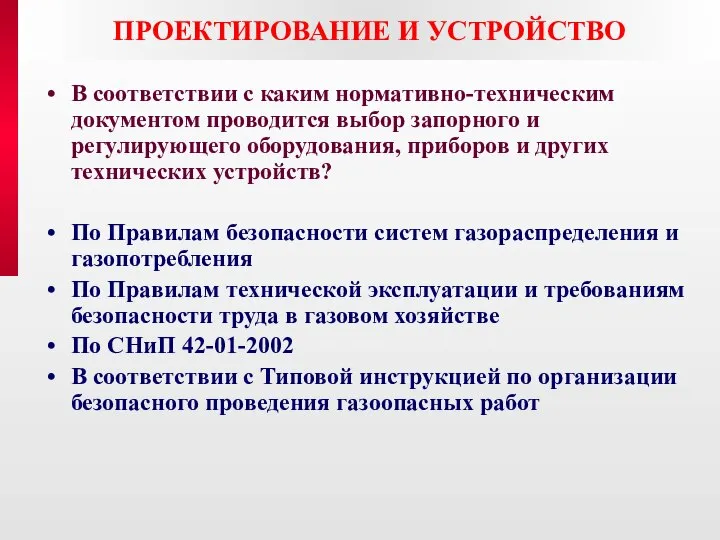 ПРОЕКТИРОВАНИЕ И УСТРОЙСТВО

• В соответствии с каким нормативно-техническим документом проводится выбор запорного и регулирующего оборудования, приборов и других технических устройств?

• По Правилам безопасности систем газораспределения и газопотребления
• По Правилам технической эксплуатации и требованиям безопасности труда в газовом хозяйстве
• По СНиП 42-01-2002
• В соответствии с Типовой инструкцией по организации безопасного проведения газоопасных работ